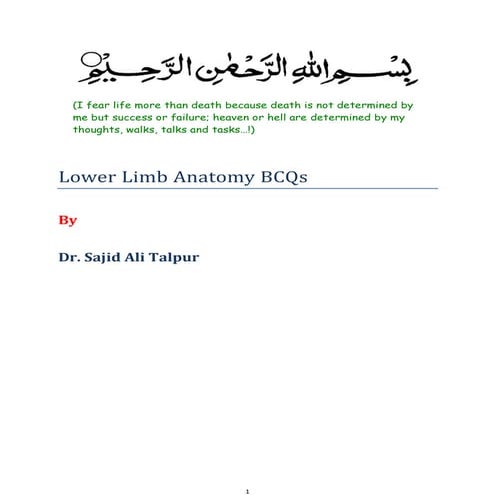 بِسْمِ اللهِ الرَّحْمٰنِ الرَّحِيْمِ

(I fear life more than death because death is not determined by me but success or failure; heaven or hell are determined by my thoughts, walks, talks and tasks...!)

Lower Limb Anatomy BCQs

By

Dr. Sajid Ali Talpur

1